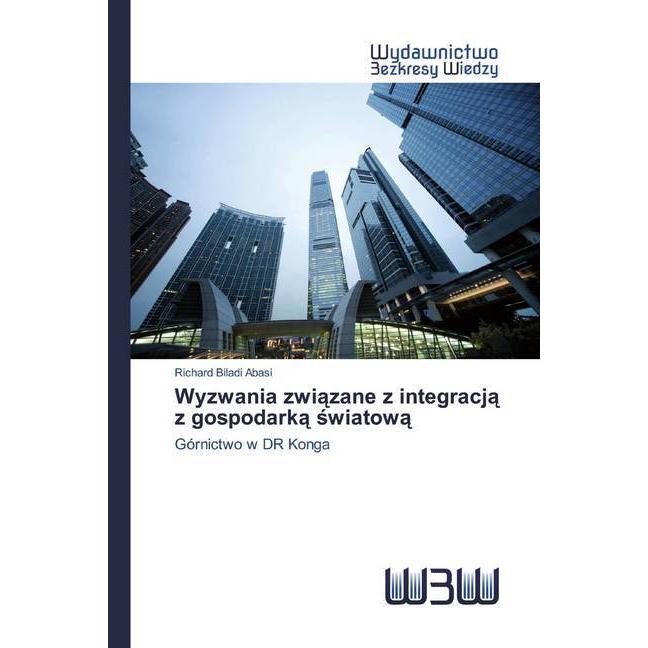 Wydawnictwo
Bezkresy Wiedzy

Richard Biladi Abasi

Wyzwania związane z integracją z gospodarką światową

Górnictwo w DR Konga

WBW